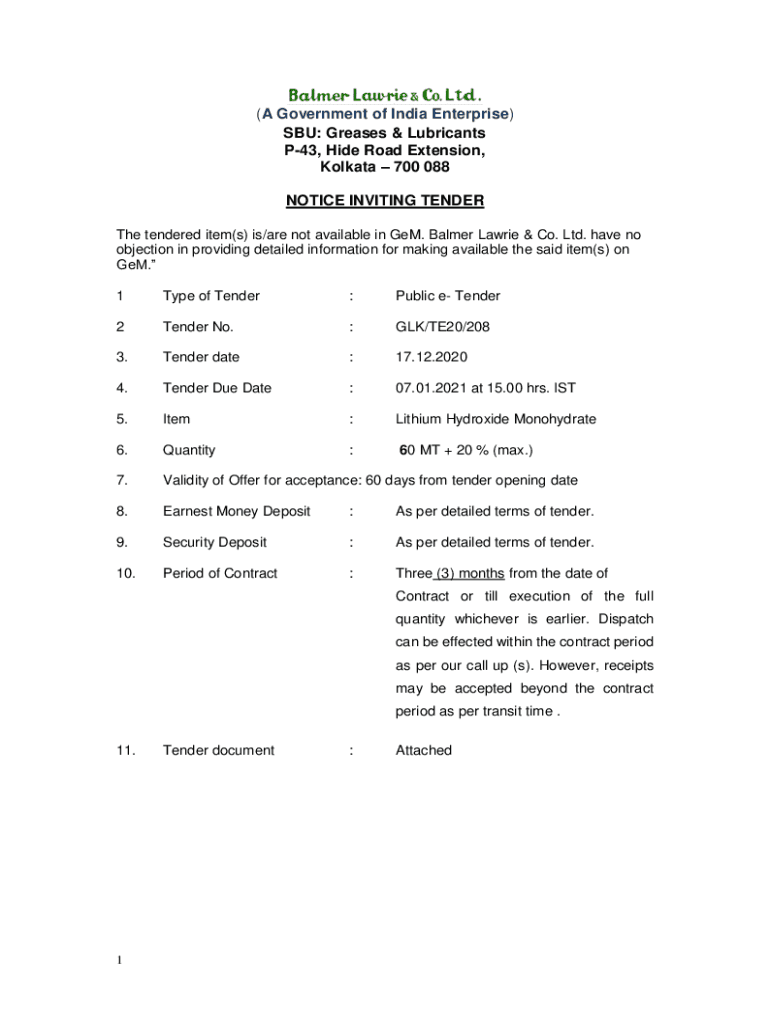 Balmer Lawrie & Co. Ltd.
(A Government of India Enterprise)
SBU: Greases & Lubricants
P-43, Hide Road Extension,
Kolkata – 700 088

NOTICE INVITING TENDER

The tendered item(s) is/are not available in GeM. Balmer Lawrie & Co. Ltd. have no objection in providing detailed information for making available the said item(s) on GeM."

1 Type of Tender : Public e- Tender

2 Tender No. : GLK/TE20/208

3. Tender date : 17.12.2020

4. Tender Due Date : 07.01.2021 at 15.00 hrs. IST

5. Item : Lithium Hydroxide Monohydrate

6. Quantity : 60 MT + 20 % (max.)

7. Validity of Offer for acceptance: 60 days from tender opening date

8. Earnest Money Deposit : As per detailed terms of tender.

9. Security Deposit : As per detailed terms of tender.

10. Period of Contract : Three (3) months from the date of Contract or till execution of the full quantity whichever is earlier. Dispatch can be effected within the contract period as per our call up (s). However, receipts may be accepted beyond the contract period as per transit time .

11. Tender document : Attached

1